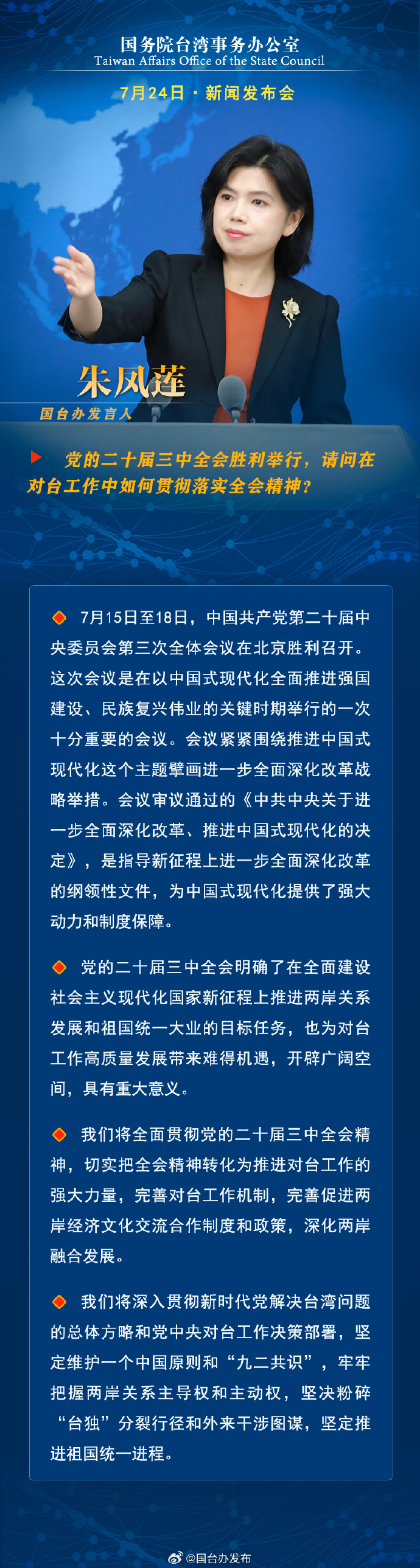 国务院台湾事务办公室
Taiwan Affairs Office of the State Council

7月24日 · 新闻发布会

朱凤莲
国台办发言人

党的二十届三中全会胜利举行，请问在对台工作中如何贯彻落实全会精神？

7月15日至18日，中国共产党第二十届中央委员会第三次全体会议在北京胜利召开。这次会议是在以中国式现代化全面推进强国建设、民族复兴伟业的关键时期举行的一次十分重要的会议。会议紧紧围绕推进中国式现代化这个主题擘画进一步全面深化改革战略举措。会议审议通过的《中共中央关于进一步全面深化改革、推进中国式现代化的决定》，是指导新征程上进一步全面深化改革的纲领性文件，为中国式现代化提供了强大动力和制度保障。

党的二十届三中全会明确了在全面建设社会主义现代化国家新征程上推进两岸关系发展和祖国统一大业的目标任务，也为对台工作高质量发展带来难得机遇，开辟广阔空间，具有重大意义。

我们将全面贯彻党的二十届三中全会精神，切实把全会精神转化为推进对台工作的强大力量，完善对台工作机制，完善促进两岸经济文化交流合作制度和政策，深化两岸融合发展。

我们将深入贯彻新时代党解决台湾问题的总体方略和党中央对台工作决策部署，坚定维护一个中国原则和“九二共识”，牢牢把握两岸关系主导权和主动权，坚决粉碎“台独”分裂行径和外来干涉图谋，坚定推进祖国统一进程。

@国台办发布